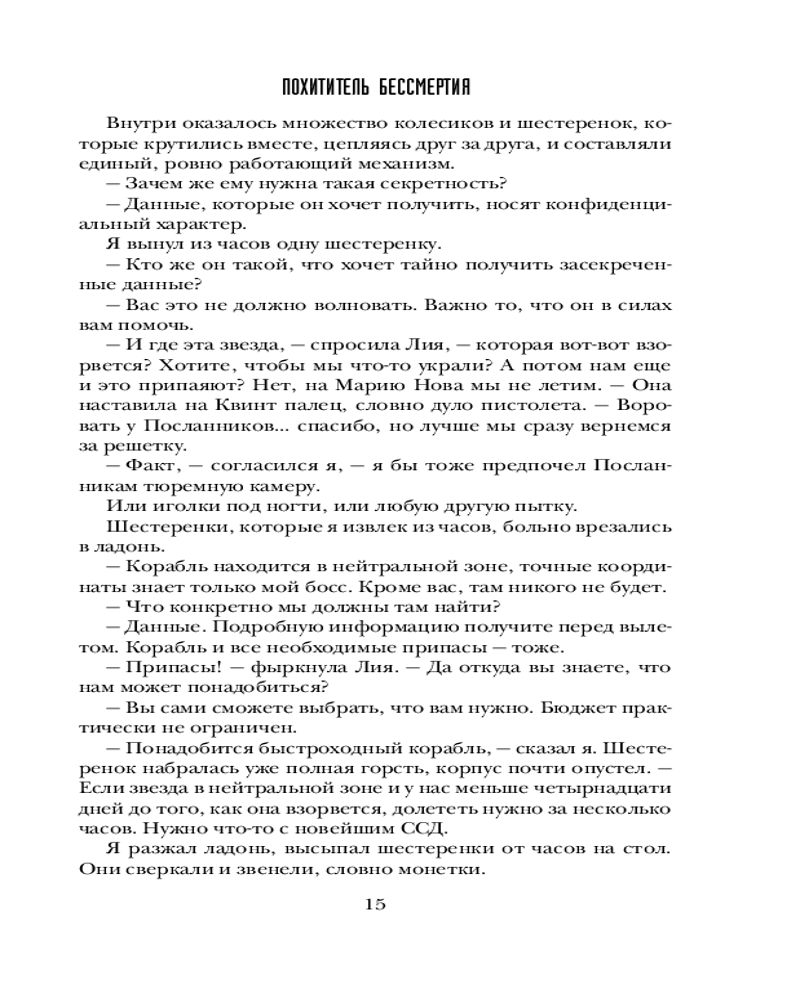 ПОХИТИТЕЛЬ БЕССМЕРТИЯ

Внутри оказалось множество колесиков и шестеренок, которые крутились вместе, цепляясь друг за друга, и составляли единый, ровно работающий механизм.
— Зачем же ему нужна такая секретность?
— Данные, которые он хочет получить, носят конфиденциальный характер.
Я вынул из часов одну шестеренку.
— Кто же он такой, что хочет тайно получить засекреченные данные?
— Вас это не должно волновать. Важно то, что он в силах вам помочь.
— И где эта звезда, — спросила Лия, — которая вот-вот взорвется? Хотите, чтобы мы что-то украли? А потом нам еще и это припаяют? Нет, на Марию Нова мы не летим. — Она наставила на Квинт палец, словно дуло пистолета. — Воровать у Посланников... спасибо, но лучше мы сразу вернемся за решетку.
— Факт, — согласился я, — я бы тоже предпочел Посланникам тюремную камеру.
Или иголки под ногти, или любую другую пытку.
Шестеренки, которые я извлек из часов, больно врезались в ладонь.
— Корабль находится в нейтральной зоне, точные координаты знает только мой босс. Кроме вас, там никого не будет.
— Что конкретно мы должны там найти?
— Данные. Подробную информацию получите перед вылетом. Корабль и все необходимые припасы — тоже.
— Припасы! — фыркнула Лия. — Да откуда вы знаете, что нам может понадобиться?
— Вы сами сможете выбрать, что вам нужно. Бюджет практически не ограничен.
— Понадобится быстроходный корабль, — сказал я. Шестеренок набралась уже полная горсть, корпус почти опустел. — Если звезда в нейтральной зоне и у нас меньше четырнадцати дней до того, как она взорвется, долететь нужно за несколько часов. Нужно что-то с новейшим ССД.
Я разжал ладонь, высыпал шестеренки от часов на стол. Они сверкали и звенели, словно монетки.

15